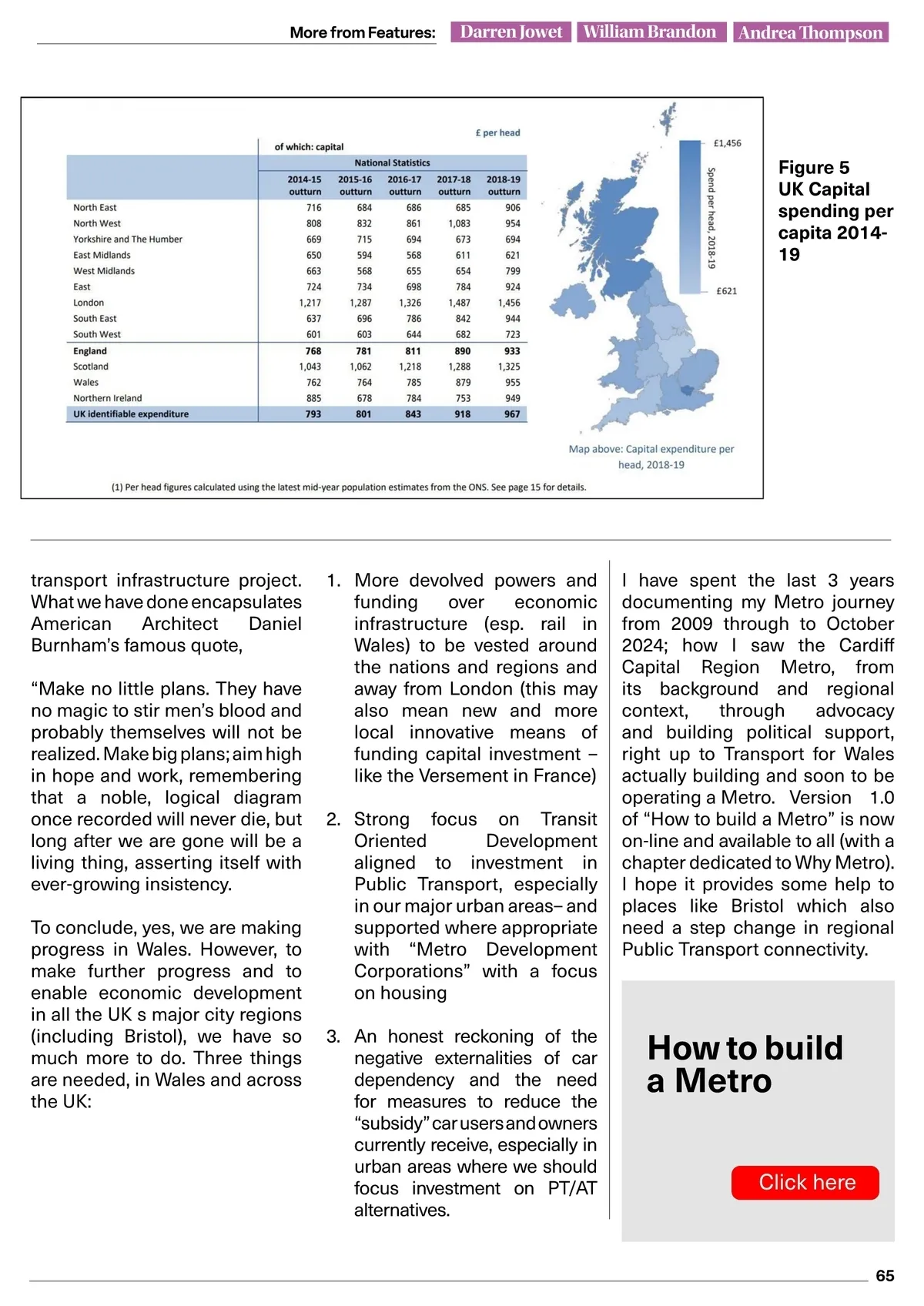 More from Features: Darren Jowet William Brandon Andrea Thompson

£ per head

of which: capital

| | National Statistics | | | | |
|---|---|---|---|---|---|
| | 2014-15 outturn | 2015-16 outturn | 2016-17 outturn | 2017-18 outturn | 2018-19 outturn |
| North East | 716 | 684 | 686 | 685 | 906 |
| North West | 808 | 832 | 861 | 1,083 | 954 |
| Yorkshire and The Humber | 669 | 715 | 694 | 673 | 694 |
| East Midlands | 650 | 594 | 568 | 611 | 621 |
| West Midlands | 663 | 568 | 655 | 654 | 799 |
| East | 724 | 734 | 698 | 784 | 924 |
| London | 1,217 | 1,287 | 1,326 | 1,487 | 1,456 |
| South East | 637 | 696 | 786 | 842 | 944 |
| South West | 601 | 603 | 644 | 682 | 723 |
| England | 768 | 781 | 811 | 890 | 933 |
| Scotland | 1,043 | 1,062 | 1,218 | 1,288 | 1,325 |
| Wales | 762 | 764 | 785 | 879 | 955 |
| Northern Ireland | 885 | 678 | 784 | 753 | 949 |
| UK identifiable expenditure | 793 | 801 | 843 | 918 | 967 |

£1,456

Spend per head, 2018-19

£621

Map above: Capital expenditure per head, 2018-19

(1) Per head figures calculated using the latest mid-year population estimates from the ONS. See page 15 for details.

Figure 5
UK Capital spending per capita 2014-19

transport infrastructure project. What we have done encapsulates American Architect Daniel Burnham's famous quote,

"Make no little plans. They have no magic to stir men's blood and probably themselves will not be realized. Make big plans; aim high in hope and work, remembering that a noble, logical diagram once recorded will never die, but long after we are gone will be a living thing, asserting itself with ever-growing insistency.

To conclude, yes, we are making progress in Wales. However, to make further progress and to enable economic development in all the UK s major city regions (including Bristol), we have so much more to do. Three things are needed, in Wales and across the UK:

1. More devolved powers and funding over economic infrastructure (esp. rail in Wales) to be vested around the nations and regions and away from London (this may also mean new and more local innovative means of funding capital investment – like the Versement in France)

2. Strong focus on Transit Oriented Development aligned to investment in Public Transport, especially in our major urban areas– and supported where appropriate with "Metro Development Corporations" with a focus on housing

3. An honest reckoning of the negative externalities of car dependency and the need for measures to reduce the "subsidy" car users and owners currently receive, especially in urban areas where we should focus investment on PT/AT alternatives.

I have spent the last 3 years documenting my Metro journey from 2009 through to October 2024; how I saw the Cardiff Capital Region Metro, from its background and regional context, through advocacy and building political support, right up to Transport for Wales actually building and soon to be operating a Metro. Version 1.0 of "How to build a Metro" is now on-line and available to all (with a chapter dedicated to Why Metro). I hope it provides some help to places like Bristol which also need a step change in regional Public Transport connectivity.

How to build a Metro

Click here

65